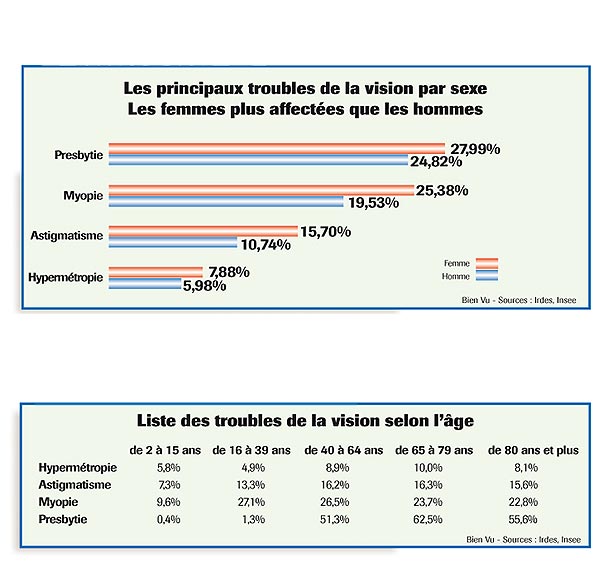 Les principaux troubles de la vision par sexe
Les femmes plus affectées que les hommes

Presbytie 27,99% 24,82%
Myopie 25,38% 19,53%
Astigmatisme 15,70% 10,74%
Hypermétropie 7,88% 5,98%

Femme
Homme

Bien Vu - Sources : Irdes, Insee

Liste des troubles de la vision selon l'âge

| | de 2 à 15 ans | de 16 à 39 ans | de 40 à 64 ans | de 65 à 79 ans | de 80 ans et plus |
|---|---|---|---|---|---|
| Hypermétropie | 5,8% | 4,9% | 8,9% | 10,0% | 8,1% |
| Astigmatisme | 7,3% | 13,3% | 16,2% | 16,3% | 15,6% |
| Myopie | 9,6% | 27,1% | 26,5% | 23,7% | 22,8% |
| Presbytie | 0,4% | 1,3% | 51,3% | 62,5% | 55,6% |

Bien Vu - Sources : Irdes, Insee